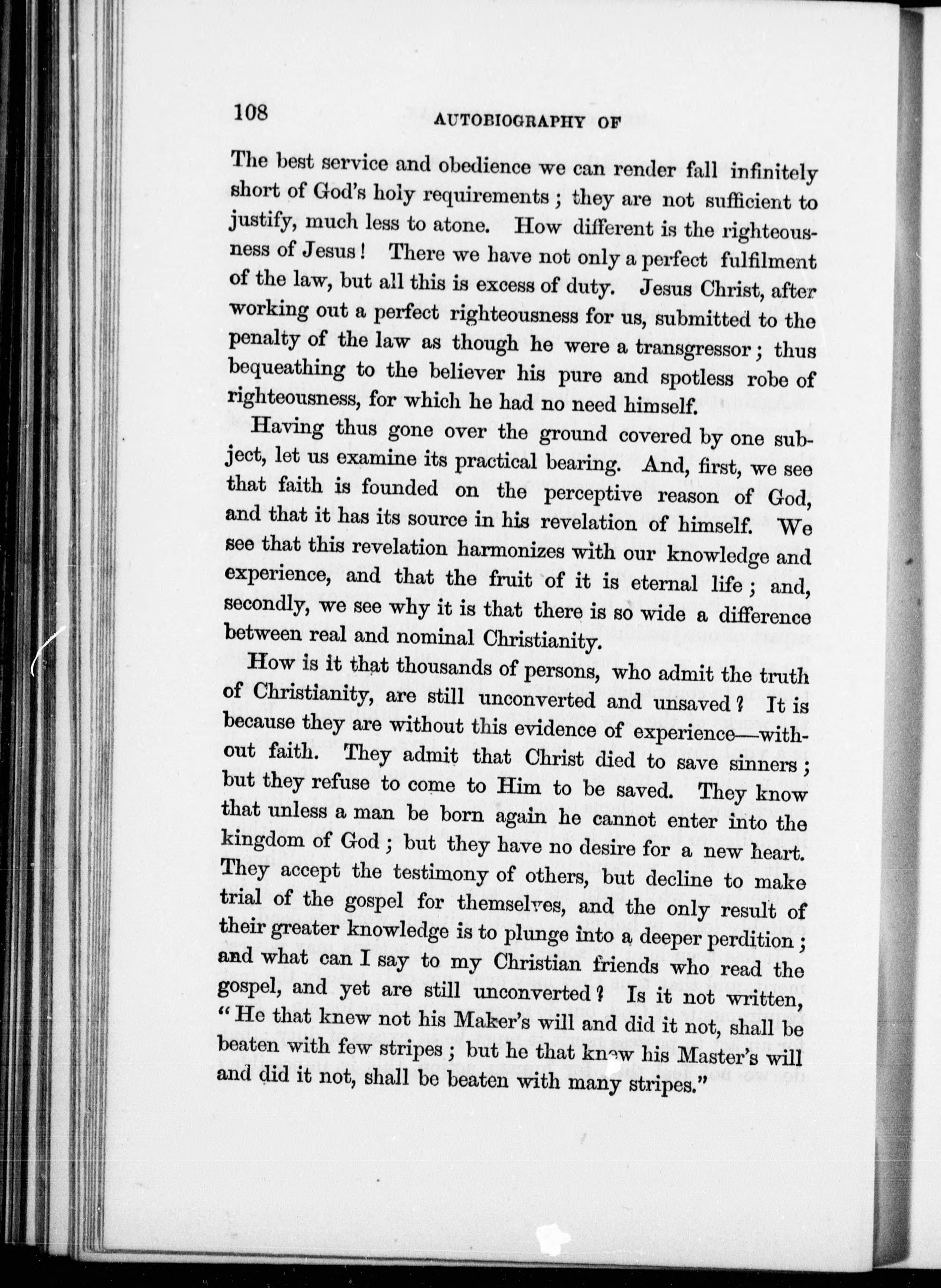 108

AUTOBIOGRAPHY OF

The best service and obedience we can render fall infinitely short of God's holy requirements; they are not sufficient to justify, much less to atone. How different is the righteousness of Jesus! There we have not only a perfect fulfilment of the law, but all this is excess of duty. Jesus Christ, after working out a perfect righteousness for us, submitted to the penalty of the law as though he were a transgressor; thus bequeathing to the believer his pure and spotless robe of righteousness, for which he had no need himself.

Having thus gone over the ground covered by one subject, let us examine its practical bearing. And, first, we see that faith is founded on the perceptive reason of God, and that it has its source in his revelation of himself. We see that this revelation harmonizes with our knowledge and experience, and that the fruit of it is eternal life; and, secondly, we see why it is that there is so wide a difference between real and nominal Christianity.

How is it that thousands of persons, who admit the truth of Christianity, are still unconverted and unsaved? It is because they are without this evidence of experience—without faith. They admit that Christ died to save sinners; but they refuse to come to Him to be saved. They know that unless a man be born again he cannot enter into the kingdom of God; but they have no desire for a new heart. They accept the testimony of others, but decline to make trial of the gospel for themselves, and the only result of their greater knowledge is to plunge into a deeper perdition; and what can I say to my Christian friends who read the gospel, and yet are still unconverted? Is it not written, "He that knew not his Maker's will and did it not, shall be beaten with few stripes; but he that knew his Master's will and did it not, shall be beaten with many stripes."